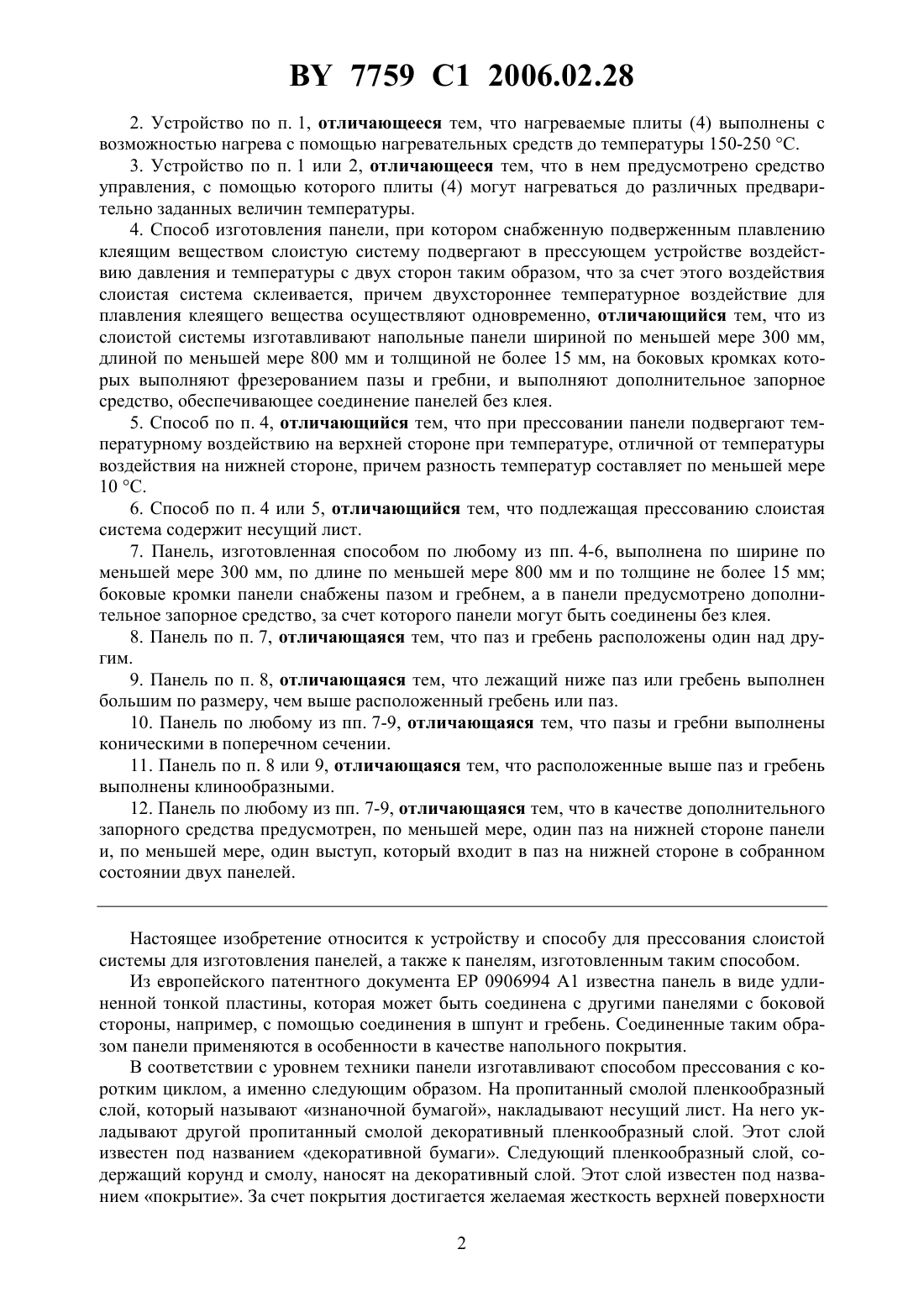 BY 7759 C1 2006.02.28

2. Устройство по п. 1, отличающееся тем, что нагреваемые плиты (4) выполнены с возможностью нагрева с помощью нагревательных средств до температуры 150-250 °С.

3. Устройство по п. 1 или 2, отличающееся тем, что в нем предусмотрено средство управления, с помощью которого плиты (4) могут нагреваться до различных предварительно заданных величин температуры.

4. Способ изготовления панели, при котором снабженную подверженным плавлению клеящим веществом слоистую систему подвергают в прессующем устройстве воздействию давления и температуры с двух сторон таким образом, что за счет этого воздействия слоистая система склеивается, причем двухстороннее температурное воздействие для плавления клеящего вещества осуществляют одновременно, отличающийся тем, что из слоистой системы изготавливают напольные панели шириной по меньшей мере 300 мм, длиной по меньшей мере 800 мм и толщиной не более 15 мм, на боковых кромках которых выполняют фрезерованием пазы и гребни, и выполняют дополнительное запорное средство, обеспечивающее соединение панелей без клея.

5. Способ по п. 4, отличающийся тем, что при прессовании панели подвергают температурному воздействию на верхней стороне при температуре, отличной от температуры воздействия на нижней стороне, причем разность температур составляет по меньшей мере 10 °С.

6. Способ по п. 4 или 5, отличающийся тем, что подлежащая прессованию слоистая система содержит несущий лист.

7. Панель, изготовленная способом по любому из пп. 4-6, выполнена по ширине по меньшей мере 300 мм, по длине по меньшей мере 800 мм и по толщине не более 15 мм; боковые кромки панели снабжены пазом и гребнем, а в панели предусмотрено дополнительное запорное средство, за счет которого панели могут быть соединены без клея.

8. Панель по п. 7, отличающаяся тем, что паз и гребень расположены один над другим.

9. Панель по п. 8, отличающаяся тем, что лежащий ниже паз или гребень выполнен большим по размеру, чем выше расположенный гребень или паз.

10. Панель по любому из пп. 7-9, отличающаяся тем, что пазы и гребни выполнены коническими в поперечном сечении.

11. Панель по п. 8 или 9, отличающаяся тем, что расположенные выше паз и гребень выполнены клинообразными.

12. Панель по любому из пп. 7-9, отличающаяся тем, что в качестве дополнительного запорного средства предусмотрен, по меньшей мере, один паз на нижней стороне панели и, по меньшей мере, один выступ, который входит в паз на нижней стороне в собранном состоянии двух панелей.

Настоящее изобретение относится к устройству и способу для прессования слоистой системы для изготовления панелей, а также к панелям, изготовленным таким способом.

Из европейского патентного документа ЕР 0906994 А1 известна панель в виде удлиненной тонкой пластины, которая может быть соединена с другими панелями с боковой стороны, например, с помощью соединения в шпунт и гребень. Соединенные таким образом панели применяются в особенности в качестве напольного покрытия.

В соответствии с уровнем техники панели изготавливают способом прессования с коротким циклом, а именно следующим образом. На пропитанный смолой пленкообразный слой, который называют «изнаночной бумагой», накладывают несущий лист. На него укладывают другой пропитанный смолой декоративный пленкообразный слой. Этот слой известен под названием «декоративной бумаги». Следующий пленкообразный слой, содержащий корунд и смолу, наносят на декоративный слой. Этот слой известен под названием «покрытие». За счет покрытия достигается желаемая жесткость верхней поверхности

2